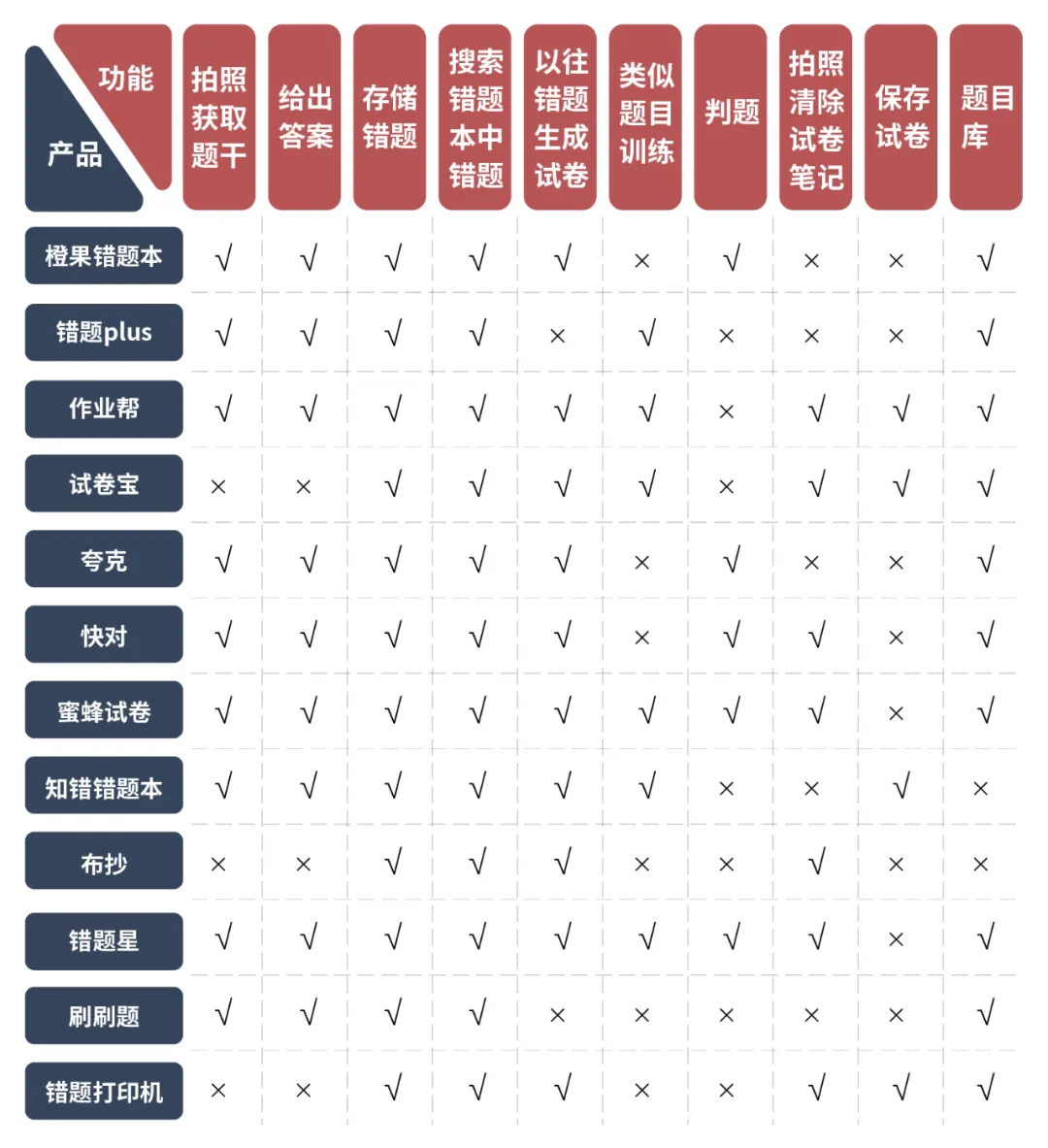 | 功能 / 产品 | 拍照获取题干 | 给出答案 | 存储错题 | 搜索错题本中错题 | 以往错题生成试卷 | 类似题目训练 | 判题 | 拍照清除试卷笔记 | 保存试卷 | 题目库 |
|---|---|---|---|---|---|---|---|---|---|---|
| 橙果错题本 | √ | √ | √ | √ | √ | × | √ | × | × | √ |
| 错题plus | √ | √ | √ | √ | × | √ | × | × | × | √ |
| 作业帮 | √ | √ | √ | √ | √ | √ | × | √ | √ | √ |
| 试卷宝 | × | × | √ | √ | √ | √ | × | √ | √ | √ |
| 夸克 | √ | √ | √ | √ | √ | × | √ | × | × | √ |
| 快对 | √ | √ | √ | √ | √ | × | √ | √ | × | √ |
| 蜜蜂试卷 | √ | √ | √ | √ | √ | √ | √ | √ | × | √ |
| 知错错题本 | √ | √ | √ | √ | √ | √ | × | × | √ | × |
| 布抄 | × | × | √ | √ | √ | × | × | √ | × | × |
| 错题星 | √ | √ | √ | √ | √ | √ | √ | √ | × | √ |
| 刷刷题 | √ | √ | √ | √ | × | × | × | × | × | √ |
| 错题打印机 | × | × | √ | √ | √ | × | × | √ | √ | √ |